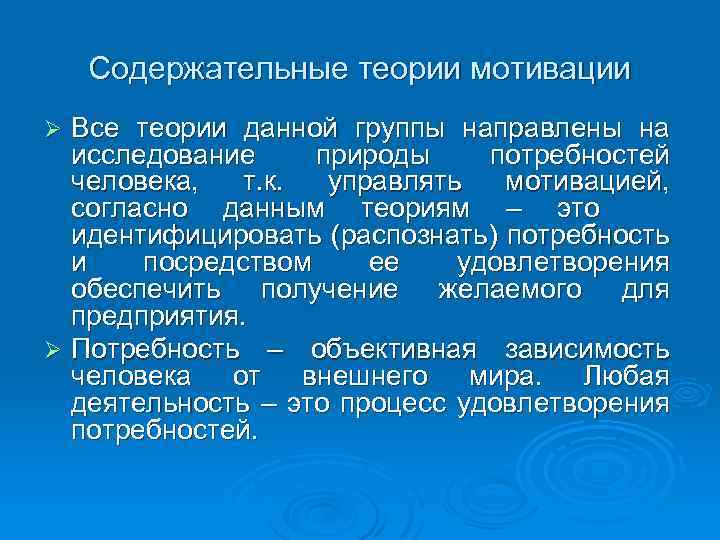 Содержательные теории мотивации

➢ Все теории данной группы направлены на исследование природы потребностей человека, т.к. управлять мотивацией, согласно данным теориям – это идентифицировать (распознать) потребность и посредством ее удовлетворения обеспечить получение желаемого для предприятия.

➢ Потребность – объективная зависимость человека от внешнего мира. Любая деятельность – это процесс удовлетворения потребностей.